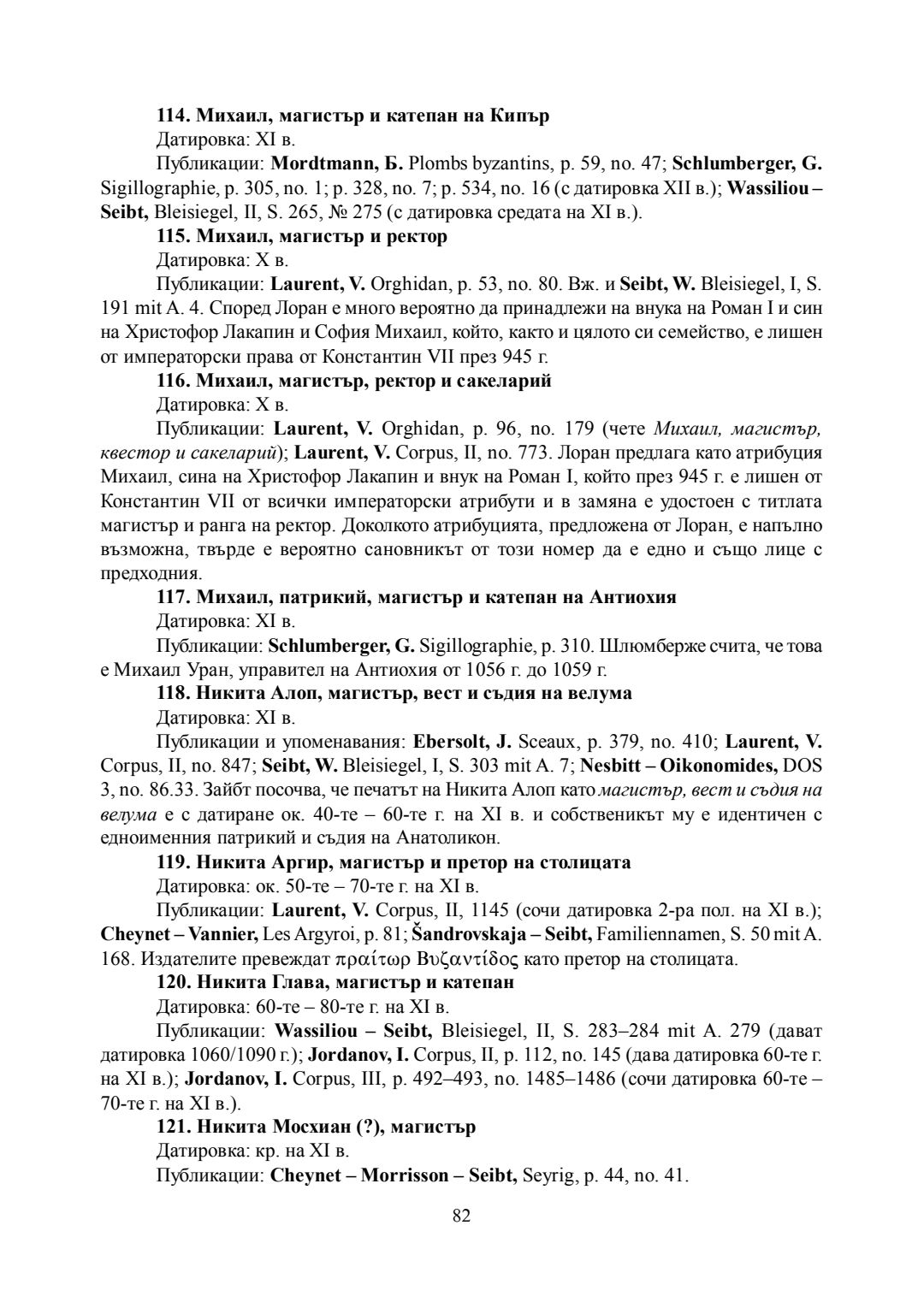 114. Михаил, магистър и катепан на Кипър
Датировка: XI в.
Публикации: Mordtmann, Б. Plombs byzantins, p. 59, no. 47; Schlumberger, G. Sigillographie, p. 305, no. 1; p. 328, no. 7; p. 534, no. 16 (с датировка XII в.); Wassiliou – Seibt, Bleisiegel, II, S. 265, № 275 (с датировка средата на XI в.).
115. Михаил, магистър и ректор
Датировка: X в.
Публикации: Laurent, V. Orghidan, p. 53, no. 80. Вж. и Seibt, W. Bleisiegel, I, S. 191 mit A. 4. Според Лоран е много вероятно да принадлежи на внука на Роман I и син на Христофор Лакапин и София Михаил, който, както и цялото си семейство, е лишен от императорски права от Константин VII през 945 г.
116. Михаил, магистър, ректор и сакеларий
Датировка: X в.
Публикации: Laurent, V. Orghidan, p. 96, no. 179 (чете Михаил, магистър, квестор и сакеларий); Laurent, V. Corpus, II, no. 773. Лоран предлага като атрибуция Михаил, сина на Христофор Лакапин и внук на Роман I, който през 945 г. е лишен от Константин VII от всички императорски атрибути и в замяна е удостоен с титлата магистър и ранга на ректор. Доколкото атрибуцията, предложена от Лоран, е напълно възможна, твърде е вероятно сановникът от този номер да е едно и също лице с предходния.
117. Михаил, патрикий, магистър и катепан на Антиохия
Датировка: XI в.
Публикации: Schlumberger, G. Sigillographie, p. 310. Шлюмберже счита, че това е Михаил Уран, управител на Антиохия от 1056 г. до 1059 г.
118. Никита Алоп, магистър, вест и съдия на велума
Датировка: XI в.
Публикации и упоменавания: Ebersolt, J. Sceaux, p. 379, no. 410; Laurent, V. Corpus, II, no. 847; Seibt, W. Bleisiegel, I, S. 303 mit A. 7; Nesbitt – Oikonomides, DOS 3, no. 86.33. Зайбт посочва, че печатът на Никита Алоп като магистър, вест и съдия на велума е с датиране ок. 40-те – 60-те г. на XI в. и собственикът му е идентичен с едноименния патрикий и съдия на Анатоликон.
119. Никита Аргир, магистър и претор на столицата
Датировка: ок. 50-те – 70-те г. на XI в.
Публикации: Laurent, V. Corpus, II, 1145 (сочи датировка 2-ра пол. на XI в.); Cheynet – Vannier, Les Argyroi, p. 81; Šandrovskaja – Seibt, Familiennamen, S. 50 mit A. 168. Издателите превеждат πραίτωρ Βυζαντίδος като претор на столицата.
120. Никита Глава, магистър и катепан
Датировка: 60-те – 80-те г. на XI в.
Публикации: Wassiliou – Seibt, Bleisiegel, II, S. 283–284 mit A. 279 (дават датировка 1060/1090 г.); Jordanov, I. Corpus, II, p. 112, no. 145 (дава датировка 60-те г. на XI в.); Jordanov, I. Corpus, III, p. 492–493, no. 1485–1486 (сочи датировка 60-те – 70-те г. на XI в.).
121. Никита Мосхиан (?), магистър
Датировка: кр. на XI в.
Публикации: Cheynet – Morrisson – Seibt, Seyrig, p. 44, no. 41.
82